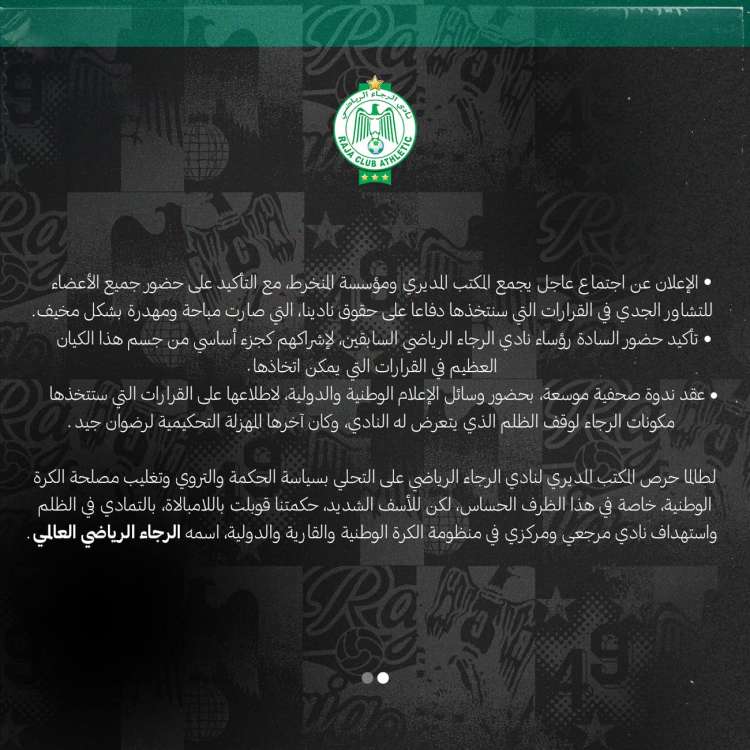 نادي الرجاء الرياضي
RAJA CLUB ATHLETIC

• الإعلان عن اجتماع عاجل يجمع المكتب المديري ومؤسسة المنخرط، مع التأكيد على حضور جميع الأعضاء للتشاور الجدي في القرارات التي سنتخذها دفاعا على حقوق نادينا، التي صارت مباحة ومهدرة بشكل مخيف.

• تأكيد حضور السادة رؤساء نادي الرجاء الرياضي السابقين، لإشراكهم كجزء أساسي من جسم هذا الكيان العظيم في القرارات التي يمكن اتخاذها.

• عقد ندوة صحفية موسعة، بحضور وسائل الإعلام الوطنية والدولية، لاطلاعها على القرارات التي ستتخذها مكونات الرجاء لوقف الظلم الذي يتعرض له النادي، وكان آخرها المهزلة التحكيمية لرضوان جيد.

لطالما حرص المكتب المديري لنادي الرجاء الرياضي على التحلي بسياسة الحكمة والتروي وتغليب مصلحة الكرة الوطنية، خاصة في هذا الظرف الحساس، لكن للأسف الشديد، حكمتنا قوبلت باللامبالاة، بالتمادي في الظلم واستهداف نادي مرجعي ومركزي في منظومة الكرة الوطنية والقارية والدولية، اسمه الرجاء الرياضي العالمي.